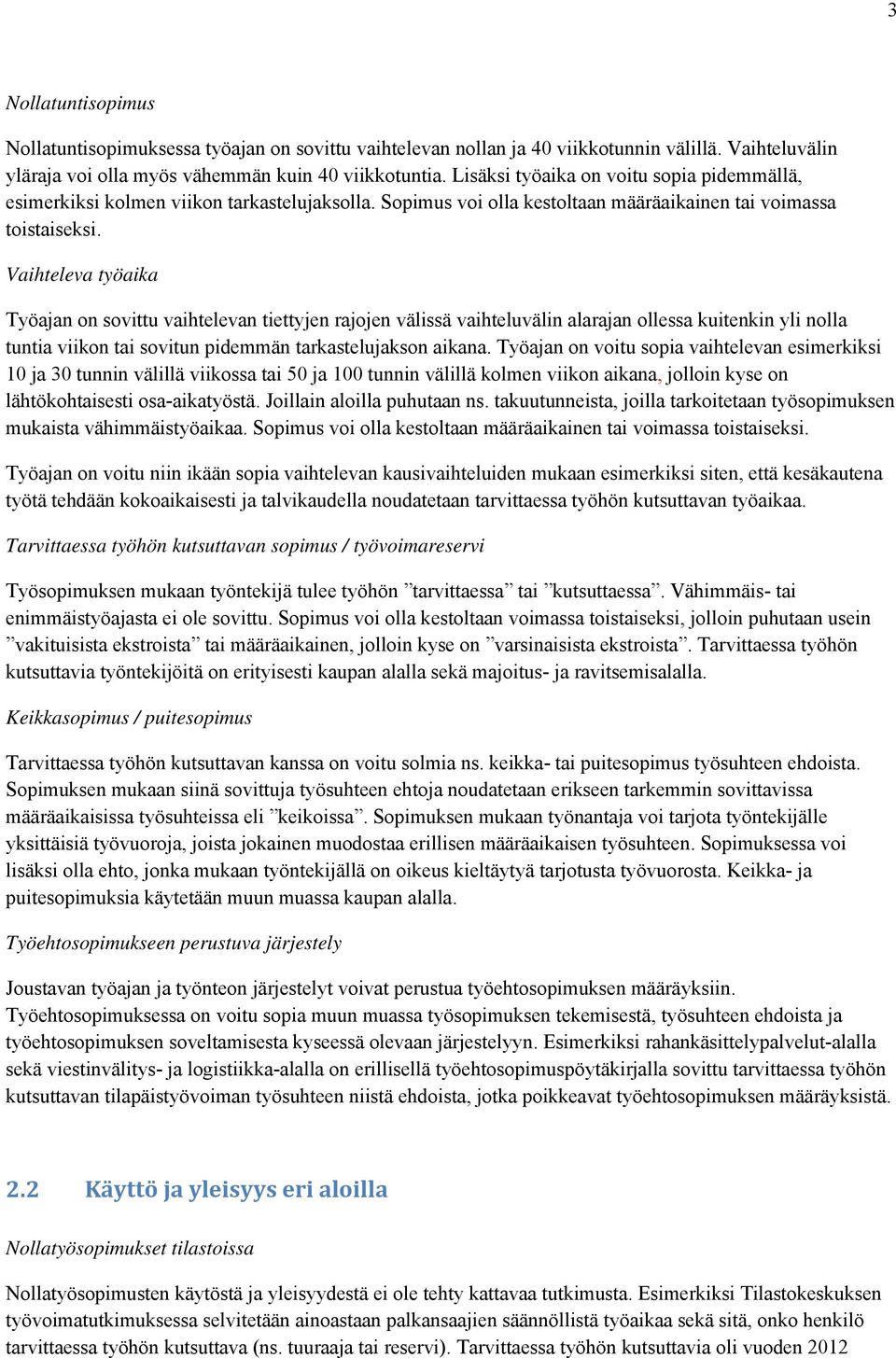 3

Nollatuntisopimus

Nollatuntisopimuksessa työajan on sovittu vaihtelevan nollan ja 40 viikkotunnin välillä. Vaihteluvälin yläraja voi olla myös vähemmän kuin 40 viikkotuntia. Lisäksi työaika on voitu sopia pidemmällä, esimerkiksi kolmen viikon tarkastelujaksolla. Sopimus voi olla kestoltaan määräaikainen tai voimassa toistaiseksi.

Vaihteleva työaika

Työajan on sovittu vaihtelevan tiettyjen rajojen välissä vaihteluvälin alarajan ollessa kuitenkin yli nolla tuntia viikon tai sovitun pidemmän tarkastelujakson aikana. Työajan on voitu sopia vaihtelevan esimerkiksi 10 ja 30 tunnin välillä viikossa tai 50 ja 100 tunnin välillä kolmen viikon aikana, jolloin kyse on lähtökohtaisesti osa-aikatyöstä. Joillain aloilla puhutaan ns. takuutunneista, joilla tarkoitetaan työsopimuksen mukaista vähimmäistyöaikaa. Sopimus voi olla kestoltaan määräaikainen tai voimassa toistaiseksi.

Työajan on voitu niin ikään sopia vaihtelevan kausivaihteluiden mukaan esimerkiksi siten, että kesäkautena työtä tehdään kokoaikaisesti ja talvikaudella noudatetaan tarvittaessa työhön kutsuttavan työaikaa.

Tarvittaessa työhön kutsuttavan sopimus / työvoimareservi

Työsopimuksen mukaan työntekijä tulee työhön ”tarvittaessa” tai ”kutsuttaessa”. Vähimmäis- tai enimmäistyöajasta ei ole sovittu. Sopimus voi olla kestoltaan voimassa toistaiseksi, jolloin puhutaan usein ”vakituisista ekstroista” tai määräaikainen, jolloin kyse on ”varsinaisista ekstroista”. Tarvittaessa työhön kutsuttavia työntekijöitä on erityisesti kaupan alalla sekä majoitus- ja ravitsemisalalla.

Keikkasopimus / puitesopimus

Tarvittaessa työhön kutsuttavan kanssa on voitu solmia ns. keikka- tai puitesopimus työsuhteen ehdoista. Sopimuksen mukaan siinä sovittuja työsuhteen ehtoja noudatetaan erikseen tarkemmin sovittavissa määräaikaisissa työsuhteissa eli ”keikoissa”. Sopimuksen mukaan työnantaja voi tarjota työntekijälle yksittäisiä työvuoroja, joista jokainen muodostaa erillisen määräaikaisen työsuhteen. Sopimuksessa voi lisäksi olla ehto, jonka mukaan työntekijällä on oikeus kieltäytyä tarjotusta työvuorosta. Keikka- ja puitesopimuksia käytetään muun muassa kaupan alalla.

Työehtosopimukseen perustuva järjestely

Joustavan työajan ja työnteon järjestelyt voivat perustua työehtosopimuksen määräyksiin. Työehtosopimuksessa on voitu sopia muun muassa työsopimuksen tekemisestä, työsuhteen ehdoista ja työehtosopimuksen soveltamisesta kyseessä olevaan järjestelyyn. Esimerkiksi rahankäsittelypalvelut-alalla sekä viestinvälitys- ja logistiikka-alalla on erillisellä työehtosopimuspöytäkirjalla sovittu tarvittaessa työhön kutsuttavan tilapäistyövoiman työsuhteen niistä ehdoista, jotka poikkeavat työehtosopimuksen määräyksistä.

2.2 Käyttö ja yleisyys eri aloilla

Nollatyösopimukset tilastoissa

Nollatyösopimusten käytöstä ja yleisyydestä ei ole tehty kattavaa tutkimusta. Esimerkiksi Tilastokeskuksen työvoimatutkimuksessa selvitetään ainoastaan palkansaajien säännöllistä työaikaa sekä sitä, onko henkilö tarvittaessa työhön kutsuttava (ns. tuuraaja tai reservi). Tarvittaessa työhön kutsuttavia oli vuoden 2012